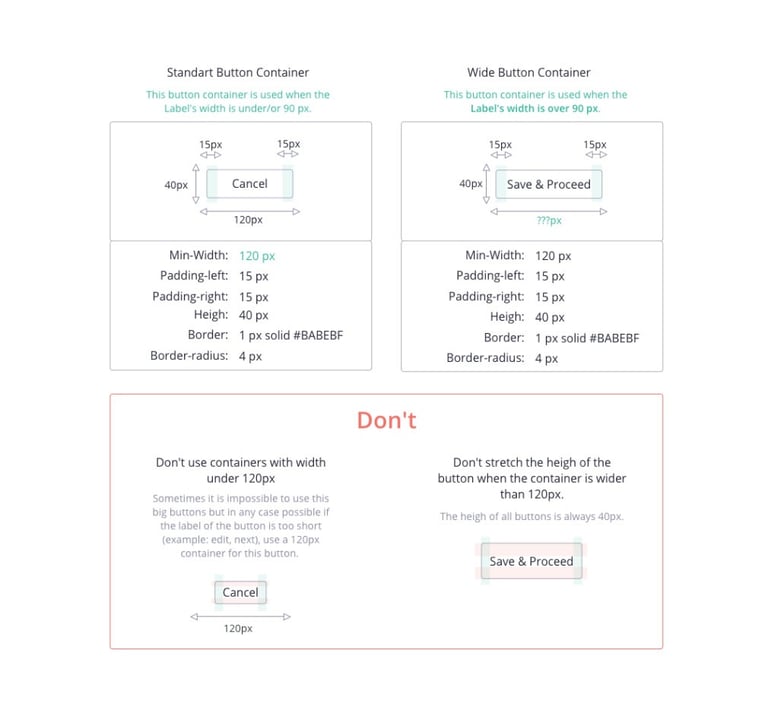 Standart Button Container

This button container is used when the Label's width is under/or 90 px.

15px 15px

40px Cancel

120px

Min-Width: 120 px
Padding-left: 15 px
Padding-right: 15 px
Heigh: 40 px
Border: 1 px solid #BABEBF
Border-radius: 4 px

Wide Button Container

This button container is used when the Label's width is over 90 px.

15px 15px

40px Save & Proceed

???px

Min-Width: 120 px
Padding-left: 15 px
Padding-right: 15 px
Heigh: 40 px
Border: 1 px solid #BABEBF
Border-radius: 4 px

Don't

Don't use containers with width under 120px

Sometimes it is impossible to use this big buttons but in any case possible if the label of the button is too short (example: edit, next), use a 120px container for this button.

Cancel

120px

Don't stretch the heigh of the button when the container is wider than 120px.

The heigh of all buttons is always 40px.

Save & Proceed